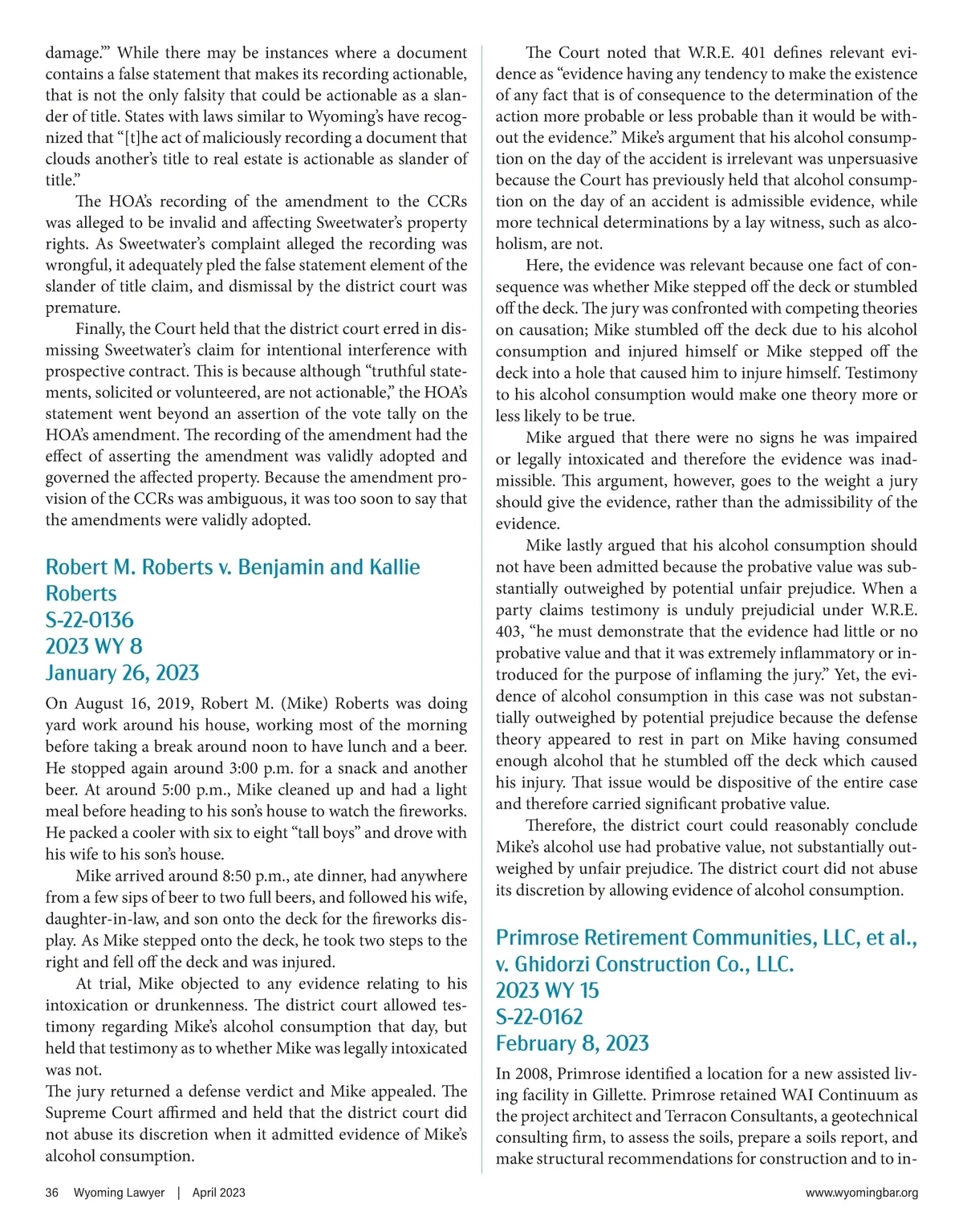 damage.'" While there may be instances where a document contains a false statement that makes its recording actionable, that is not the only falsity that could be actionable as a slander of title. States with laws similar to Wyoming's have recognized that "[t]he act of maliciously recording a document that clouds another's title to real estate is actionable as slander of title."

The HOA's recording of the amendment to the CCRs was alleged to be invalid and affecting Sweetwater's property rights. As Sweetwater's complaint alleged the recording was wrongful, it adequately pled the false statement element of the slander of title claim, and dismissal by the district court was premature.

Finally, the Court held that the district court erred in dismissing Sweetwater's claim for intentional interference with prospective contract. This is because although "truthful statements, solicited or volunteered, are not actionable," the HOA's statement went beyond an assertion of the vote tally on the HOA's amendment. The recording of the amendment had the effect of asserting the amendment was validly adopted and governed the affected property. Because the amendment provision of the CCRs was ambiguous, it was too soon to say that the amendments were validly adopted.

Robert M. Roberts v. Benjamin and Kallie Roberts
S-22-0136
2023 WY 8
January 26, 2023

On August 16, 2019, Robert M. (Mike) Roberts was doing yard work around his house, working most of the morning before taking a break around noon to have lunch and a beer. He stopped again around 3:00 p.m. for a snack and another beer. At around 5:00 p.m., Mike cleaned up and had a light meal before heading to his son's house to watch the fireworks. He packed a cooler with six to eight "tall boys" and drove with his wife to his son's house.

Mike arrived around 8:50 p.m., ate dinner, had anywhere from a few sips of beer to two full beers, and followed his wife, daughter-in-law, and son onto the deck for the fireworks display. As Mike stepped onto the deck, he took two steps to the right and fell off the deck and was injured.

At trial, Mike objected to any evidence relating to his intoxication or drunkenness. The district court allowed testimony regarding Mike's alcohol consumption that day, but held that testimony as to whether Mike was legally intoxicated was not.
The jury returned a defense verdict and Mike appealed. The Supreme Court affirmed and held that the district court did not abuse its discretion when it admitted evidence of Mike's alcohol consumption.

The Court noted that W.R.E. 401 defines relevant evidence as "evidence having any tendency to make the existence of any fact that is of consequence to the determination of the action more probable or less probable than it would be without the evidence." Mike's argument that his alcohol consumption on the day of the accident is irrelevant was unpersuasive because the Court has previously held that alcohol consumption on the day of an accident is admissible evidence, while more technical determinations by a lay witness, such as alcoholism, are not.

Here, the evidence was relevant because one fact of consequence was whether Mike stepped off the deck or stumbled off the deck. The jury was confronted with competing theories on causation; Mike stumbled off the deck due to his alcohol consumption and injured himself or Mike stepped off the deck into a hole that caused him to injure himself. Testimony to his alcohol consumption would make one theory more or less likely to be true.

Mike argued that there were no signs he was impaired or legally intoxicated and therefore the evidence was inadmissible. This argument, however, goes to the weight a jury should give the evidence, rather than the admissibility of the evidence.

Mike lastly argued that his alcohol consumption should not have been admitted because the probative value was substantially outweighed by potential unfair prejudice. When a party claims testimony is unduly prejudicial under W.R.E. 403, "he must demonstrate that the evidence had little or no probative value and that it was extremely inflammatory or introduced for the purpose of inflaming the jury." Yet, the evidence of alcohol consumption in this case was not substantially outweighed by potential prejudice because the defense theory appeared to rest in part on Mike having consumed enough alcohol that he stumbled off the deck which caused his injury. That issue would be dispositive of the entire case and therefore carried significant probative value.

Therefore, the district court could reasonably conclude Mike's alcohol use had probative value, not substantially outweighed by unfair prejudice. The district court did not abuse its discretion by allowing evidence of alcohol consumption.

Primrose Retirement Communities, LLC, et al., v. Ghidorzi Construction Co., LLC.
2023 WY 15
S-22-0162
February 8, 2023

In 2008, Primrose identified a location for a new assisted living facility in Gillette. Primrose retained WAI Continuum as the project architect and Terracon Consultants, a geotechnical consulting firm, to assess the soils, prepare a soils report, and make structural recommendations for construction and to in-

36 Wyoming Lawyer | April 2023 www.wyomingbar.org